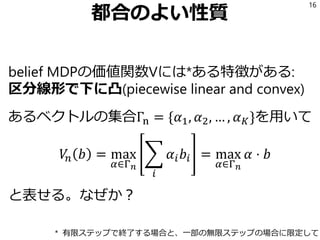 都合のよい性質

16

belief MDPの価値関数Vには*ある特徴がある:
区分線形で下に凸(piecewise linear and convex)

あるベクトルの集合$\Gamma_n = \{\alpha_1, \alpha_2, \ldots, \alpha_K\}$を用いて

$V_n(b) = \max_{\alpha \in \Gamma_n} \left[ \sum_i \alpha_i b_i \right] = \max_{\alpha \in \Gamma_n} \alpha \cdot b$

と表せる。なぜか？

* 有限ステップで終了する場合と、一部の無限ステップの場合に限定して